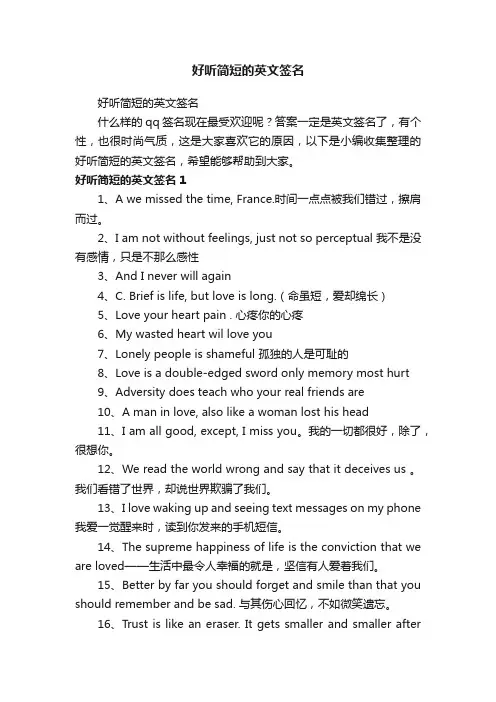 好听简短的英文签名

好听简短的英文签名

什么样的qq签名现在最受欢迎呢？答案一定是英文签名了，有个性，也很时尚气质，这是大家喜欢它的原因，以下是小编收集整理的好听简短的英文签名，希望能够帮助到大家。

好听简短的英文签名 1

1、A we missed the time, France.时间一点点被我们错过，擦肩而过。

2、I am not without feelings, just not so perceptual 我不是没有感情，只是不那么感性

3、And I never will again

4、C. Brief is life, but love is long.（命虽短，爱却绵长）

5、Love your heart pain . 心疼你的心疼

6、My wasted heart wil love you

7、Lonely people is shameful 孤独的人是可耻的

8、Love is a double-edged sword only memory most hurt

9、Adversity does teach who your real friends are

10、A man in love, also like a woman lost his head

11、I am all good, except, I miss you。我的一切都很好，除了，很想你。

12、We read the world wrong and say that it deceives us 。我们看错了世界，却说世界欺骗了我们。

13、I love waking up and seeing text messages on my phone 我爱一觉醒来时，读到你发来的手机短信。

14、The supreme happiness of life is the conviction that we are loved——生活中最令人幸福的就是，坚信有人爱着我们。

15、Better by far you should forget and smile than that you should remember and be sad. 与其伤心回忆，不如微笑遗忘。

16、Trust is like an eraser. It gets smaller and smaller after